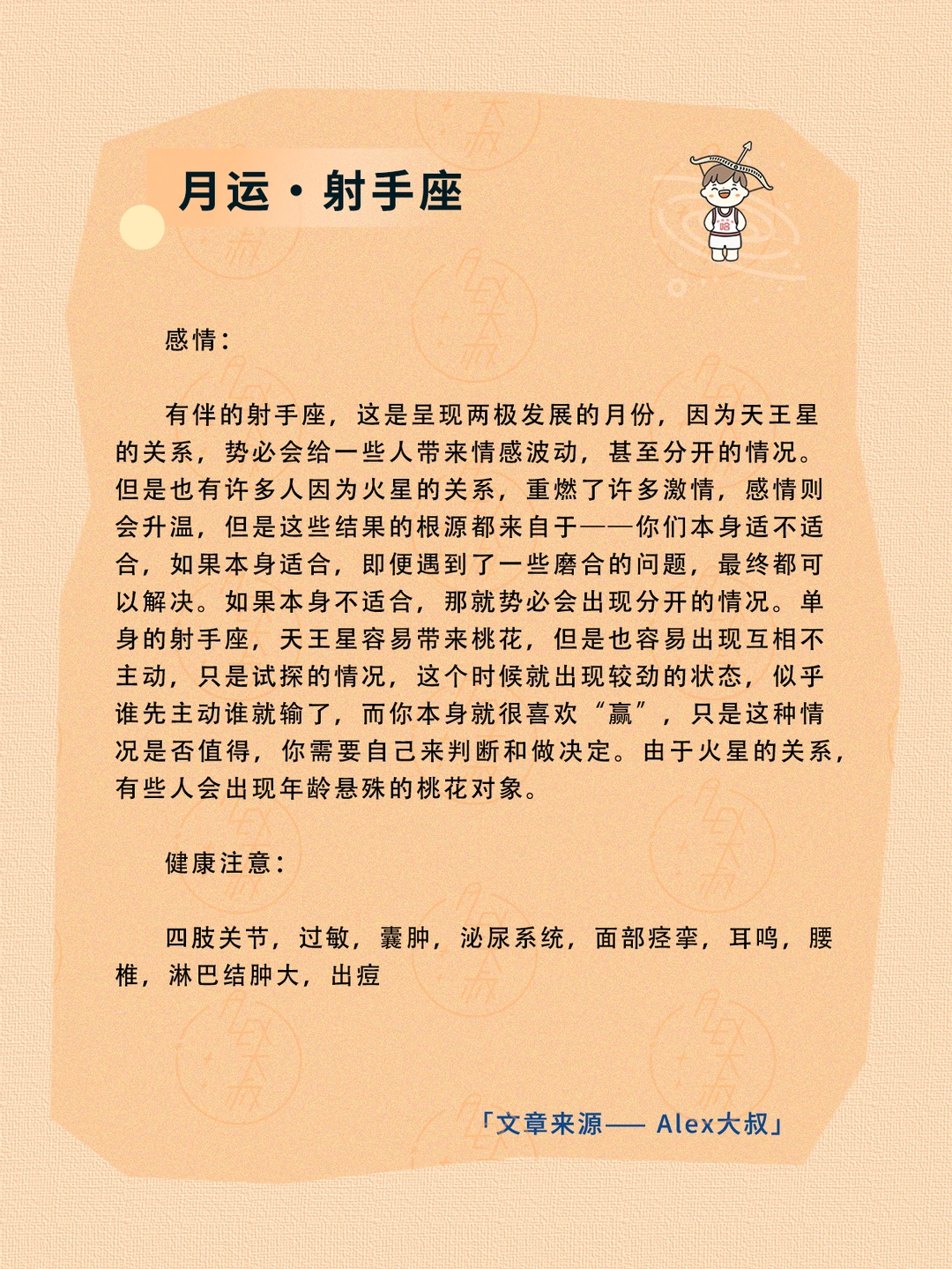 月运·射手座

感情：

有伴的射手座，这是呈现两极发展的月份，因为天王星的关系，势必会给一些人带来情感波动，甚至分开的情况。但是也有许多人因为火星的关系，重燃了许多激情，感情则会升温，但是这些结果的根源都来自于——你们本身适不适合，如果本身适合，即便遇到了一些磨合的问题，最终都可以解决。如果本身不适合，那就势必会出现分开的情况。单身的射手座，天王星容易带来桃花，但是也容易出现互相不主动，只是试探的情况，这个时候就出现较劲的状态，似乎谁先主动谁就输了，而你本身就很喜欢“赢”，只是这种情况是否值得，你需要自己来判断和做决定。由于火星的关系，有些人会出现年龄悬殊的桃花对象。

健康注意：

四肢关节，过敏，囊肿，泌尿系统，面部痉挛，耳鸣，腰椎，淋巴结肿大，出痘

「文章来源—— Alex大叔」